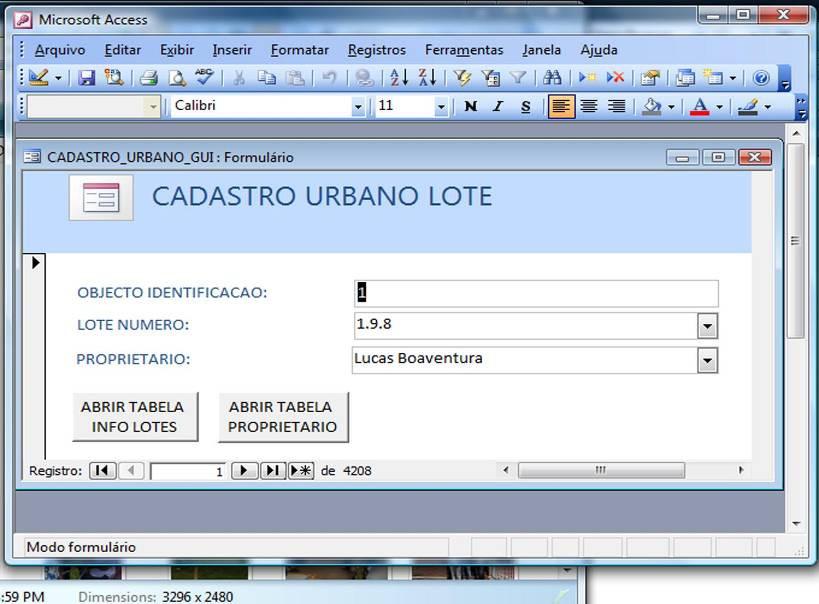 Microsoft Access

Arquivo Editar Exibir Inserir Formatar Registros Ferramentas Janela Ajuda

Calibri 11 N I S

CADASTRO_URBANO_GUI : Formulário

CADASTRO URBANO LOTE

OBJECTO IDENTIFICACAO: 1

LOTE NUMERO: 1.9.8

PROPRIETARIO: Lucas Boaventura

ABRIR TABELA INFO LOTES

ABRIR TABELA PROPRIETARIO

Registro: 1 de 4208

Modo formulário

:59 PM Dimensions: 3296 x 2480